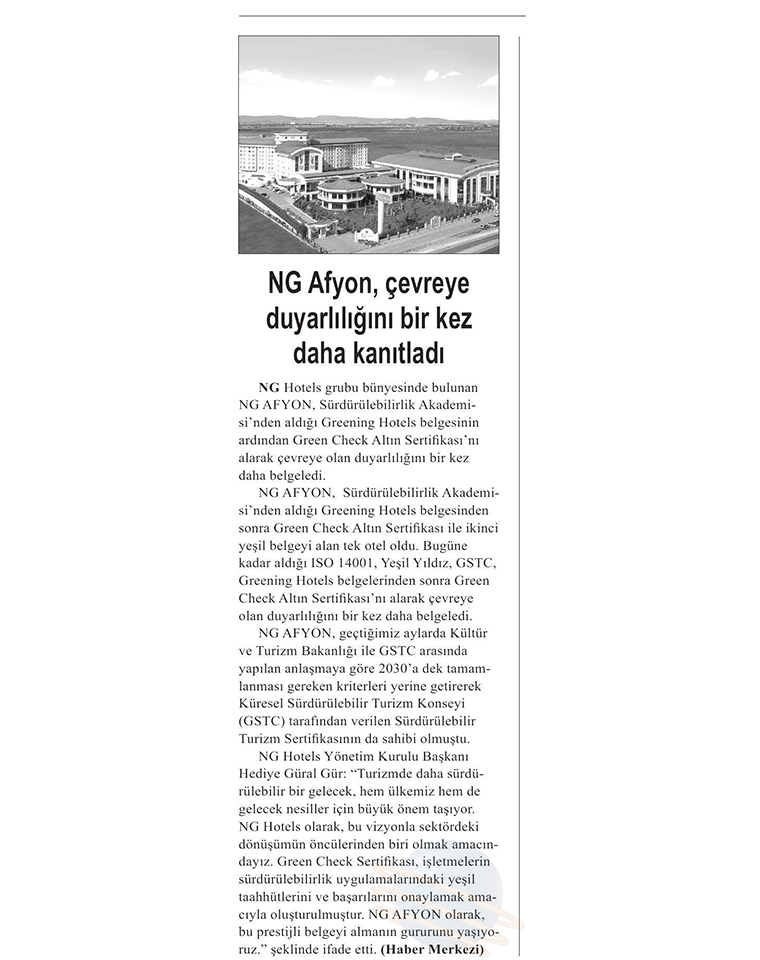 NG Afyon, çevreye duyarlılığını bir kez daha kanıtladı

NG Hotels grubu bünyesinde bulunan NG AFYON, Sürdürülebilirlik Akademisi'nden aldığı Greening Hotels belgesinin ardından Green Check Altın Sertifikası'nı alarak çevreye olan duyarlılığını bir kez daha belgeledi.

NG AFYON, Sürdürülebilirlik Akademisi'nden aldığı Greening Hotels belgesinden sonra Green Check Altın Sertifikası ile ikinci yeşil belgeyi alan tek otel oldu. Bugüne kadar aldığı ISO 14001, Yeşil Yıldız, GSTC, Greening Hotels belgelerinden sonra Green Check Altın Sertifikası'nı alarak çevreye olan duyarlılığını bir kez daha belgeledi.

NG AFYON, geçtiğimiz aylarda Kültür ve Turizm Bakanlığı ile GSTC arasında yapılan anlaşmaya göre 2030'a dek tamamlanması gereken kriterleri yerine getirerek Küresel Sürdürülebilir Turizm Konseyi (GSTC) tarafından verilen Sürdürülebilir Turizm Sertifikasının da sahibi olmuştu.

NG Hotels Yönetim Kurulu Başkanı Hediye Güral Gür: "Turizmde daha sürdürülebilir bir gelecek, hem ülkemiz hem de gelecek nesiller için büyük önem taşıyor. NG Hotels olarak, bu vizyonla sektördeki dönüşümün öncülerinden biri olmak amacındayız. Green Check Sertifikası, işletmelerin sürdürülebilirlik uygulamalarındaki yeşil taahhütlerini ve başarılarını onaylamak amacıyla oluşturulmuştur. NG AFYON olarak, bu prestijli belgeyi almanın gururunu yaşıyoruz." şeklinde ifade etti. (Haber Merkezi)